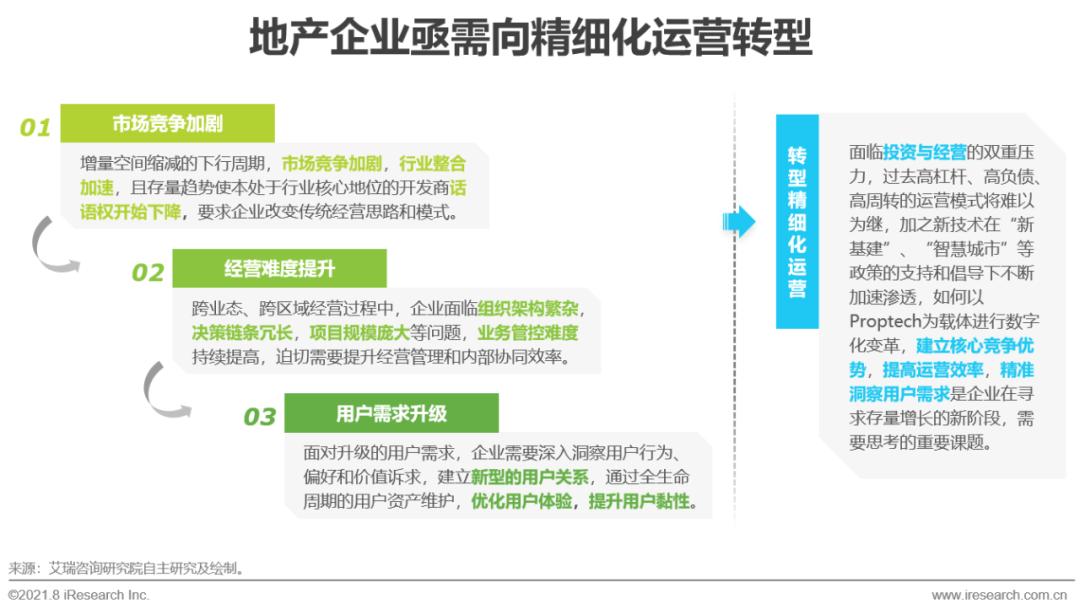 地产企业亟需向精细化运营转型

01 市场竞争加剧

增量空间缩减的下行周期，市场竞争加剧，行业整合加速，且存量趋势使本处于行业核心地位的开发商话语权开始下降，要求企业改变传统经营思路和模式。

02 经营难度提升

跨业态、跨区域经营过程中，企业面临组织架构繁杂，决策链条冗长，项目规模庞大等问题，业务管控难度持续提高，迫切需要提升经营管理和内部协同效率。

03 用户需求升级

面对升级的用户需求，企业需要深入洞察用户行为、偏好和价值诉求，建立新型的用户关系，通过全生命周期的用户资产维护，优化用户体验，提升用户黏性。

转型精细化运营

面临投资与经营的双重压力，过去高杠杆、高负债、高周转的运营模式将难以为继，加之新技术在“新基建”、“智慧城市”等政策的支持和倡导下不断加速渗透，如何以Proptech为载体进行数字化变革，建立核心竞争优势，提高运营效率，精准洞察用户需求是企业在寻求存量增长的新阶段，需要思考的重要课题。

来源：艾瑞咨询研究院自主研究及绘制。

©2021.8 iResearch Inc.

www.iresearch.com.cn